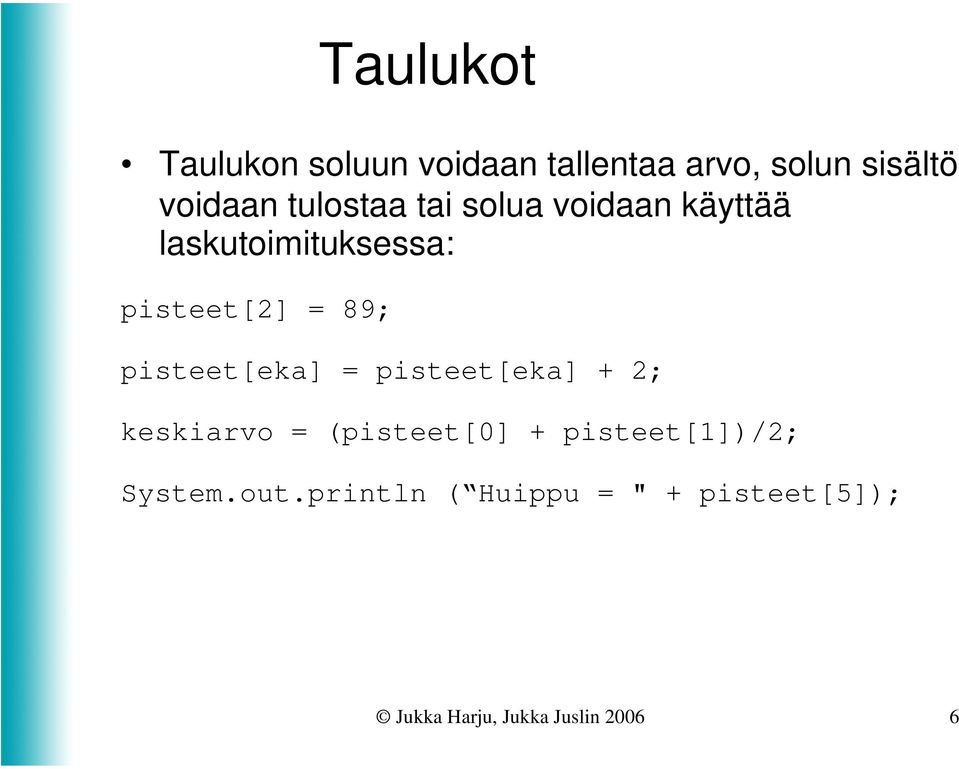 Taulukot

• Taulukon soluun voidaan tallentaa arvo, solun sisältö voidaan tulostaa tai solua voidaan käyttää laskutoimituksessa:

pisteet[2] = 89;

pisteet[eka] = pisteet[eka] + 2;

keskiarvo = (pisteet[0] + pisteet[1])/2;

System.out.println (“Huippu = " + pisteet[5]);

© Jukka Harju, Jukka Juslin 2006

6